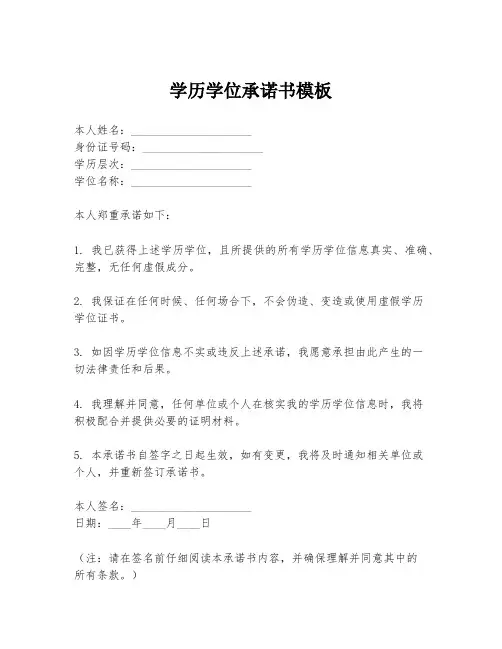 学历学位承诺书模板

本人姓名：____________________
身份证号码：____________________
学历层次：____________________
学位名称：____________________

本人郑重承诺如下：

1. 我已获得上述学历学位，且所提供的所有学历学位信息真实、准确、完整，无任何虚假成分。

2. 我保证在任何时候、任何场合下，不会伪造、变造或使用虚假学历学位证书。

3. 如因学历学位信息不实或违反上述承诺，我愿意承担由此产生的一切法律责任和后果。

4. 我理解并同意，任何单位或个人在核实我的学历学位信息时，我将积极配合并提供必要的证明材料。

5. 本承诺书自签字之日起生效，如有变更，我将及时通知相关单位或个人，并重新签订承诺书。

本人签名：____________________
日期：____年____月____日

（注：请在签名前仔细阅读本承诺书内容，并确保理解并同意其中的所有条款。）